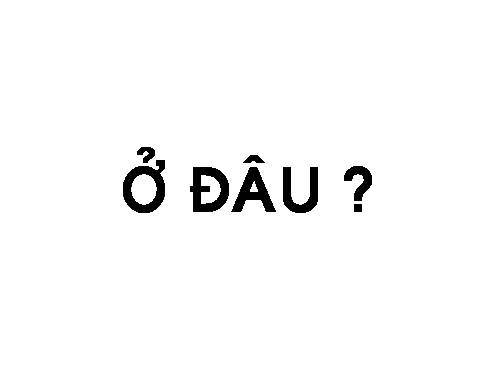 Ở ĐÂU ?